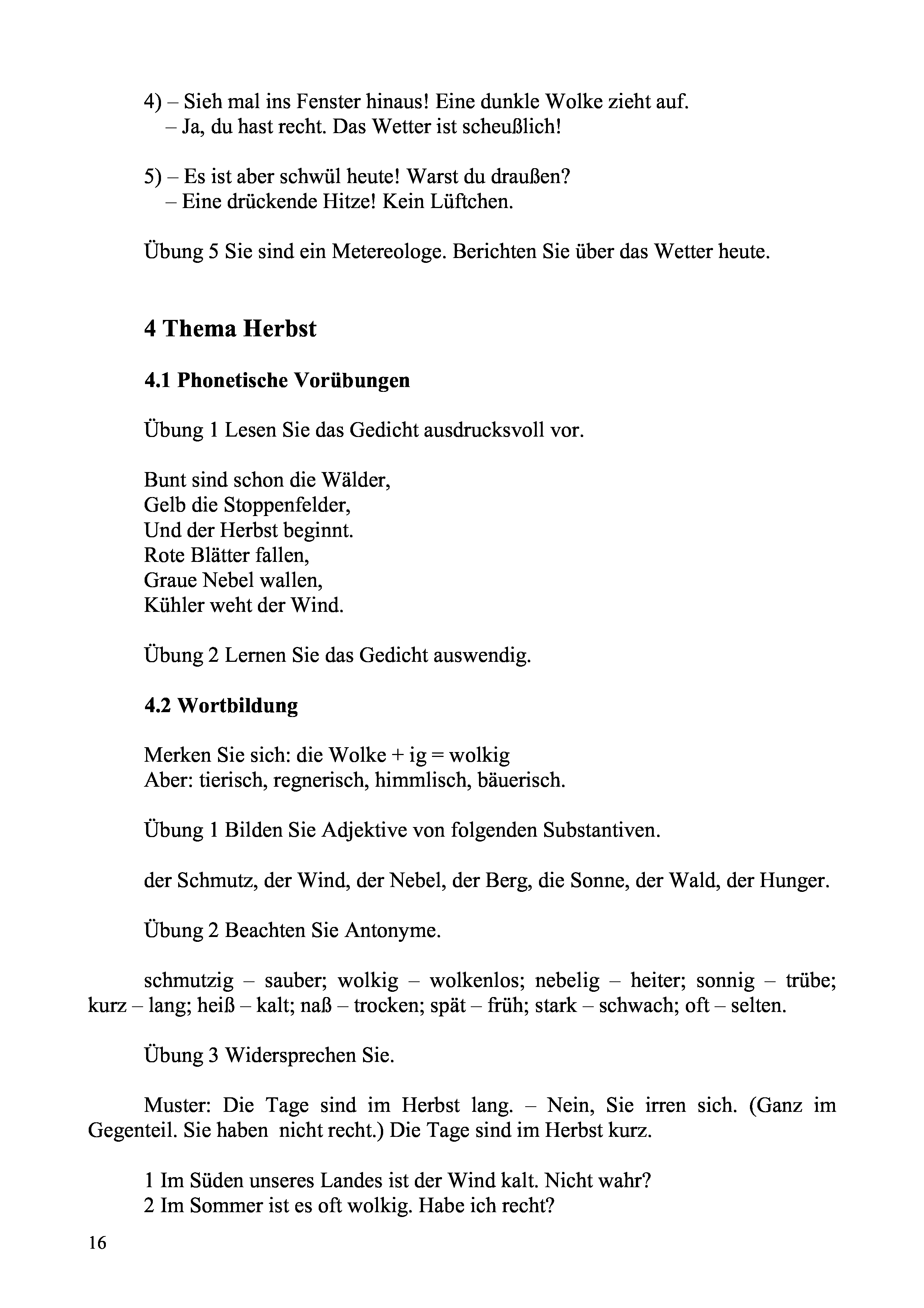 4) – Sieh mal ins Fenster hinaus! Eine dunkle Wolke zieht auf.
– Ja, du hast recht. Das Wetter ist scheußlich!

5) – Es ist aber schwül heute! Warst du draußen?
– Eine drückende Hitze! Kein Lüftchen.

Übung 5 Sie sind ein Metereologe. Berichten Sie über das Wetter heute.

4 Thema Herbst

4.1 Phonetische Vorübungen

Übung 1 Lesen Sie das Gedicht ausdrucksvoll vor.

Bunt sind schon die Wälder,
Gelb die Stoppenfelder,
Und der Herbst beginnt.
Rote Blätter fallen,
Graue Nebel wallen,
Kühler weht der Wind.

Übung 2 Lernen Sie das Gedicht auswendig.

4.2 Wortbildung

Merken Sie sich: die Wolke + ig = wolkig
Aber: tierisch, regnerisch, himmlisch, bäuerisch.

Übung 1 Bilden Sie Adjektive von folgenden Substantiven.

der Schmutz, der Wind, der Nebel, der Berg, die Sonne, der Wald, der Hunger.

Übung 2 Beachten Sie Antonyme.

schmutzig – sauber; wolkig – wolkenlos; nebelig – heiter; sonnig – trübe; kurz – lang; heiß – kalt; naß – trocken; spät – früh; stark – schwach; oft – selten.

Übung 3 Widersprechen Sie.

Muster: Die Tage sind im Herbst lang. – Nein, Sie irren sich. (Ganz im Gegenteil. Sie haben nicht recht.) Die Tage sind im Herbst kurz.

1 Im Süden unseres Landes ist der Wind kalt. Nicht wahr?
2 Im Sommer ist es oft wolkig. Habe ich recht?

16